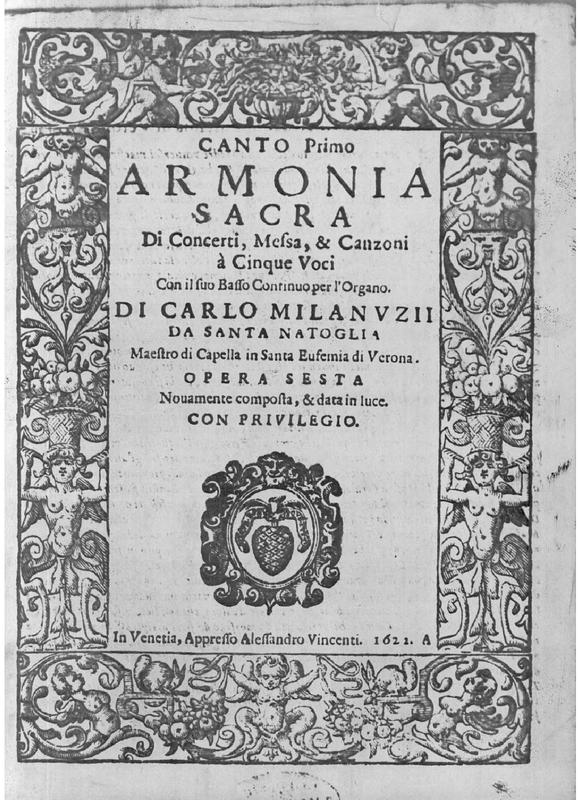 CANTO Primo
ARMONIA
SACRA
Di Concerti, Mesſa, & Canzoni
à Cinque Voci
Con il ſuo Baſſo Continuo per l'Organo.
DI CARLO MILANVZII
DA SANTA NATOGLIA
Maeſtro di Capella in Santa Eufemia di Verona.
OPERA SESTA
Nouamente compoſta, & data in luce.
CON PRIVILEGIO.

In Venetia, Appreſſo Aleſſandro Vincenti. 1622. A